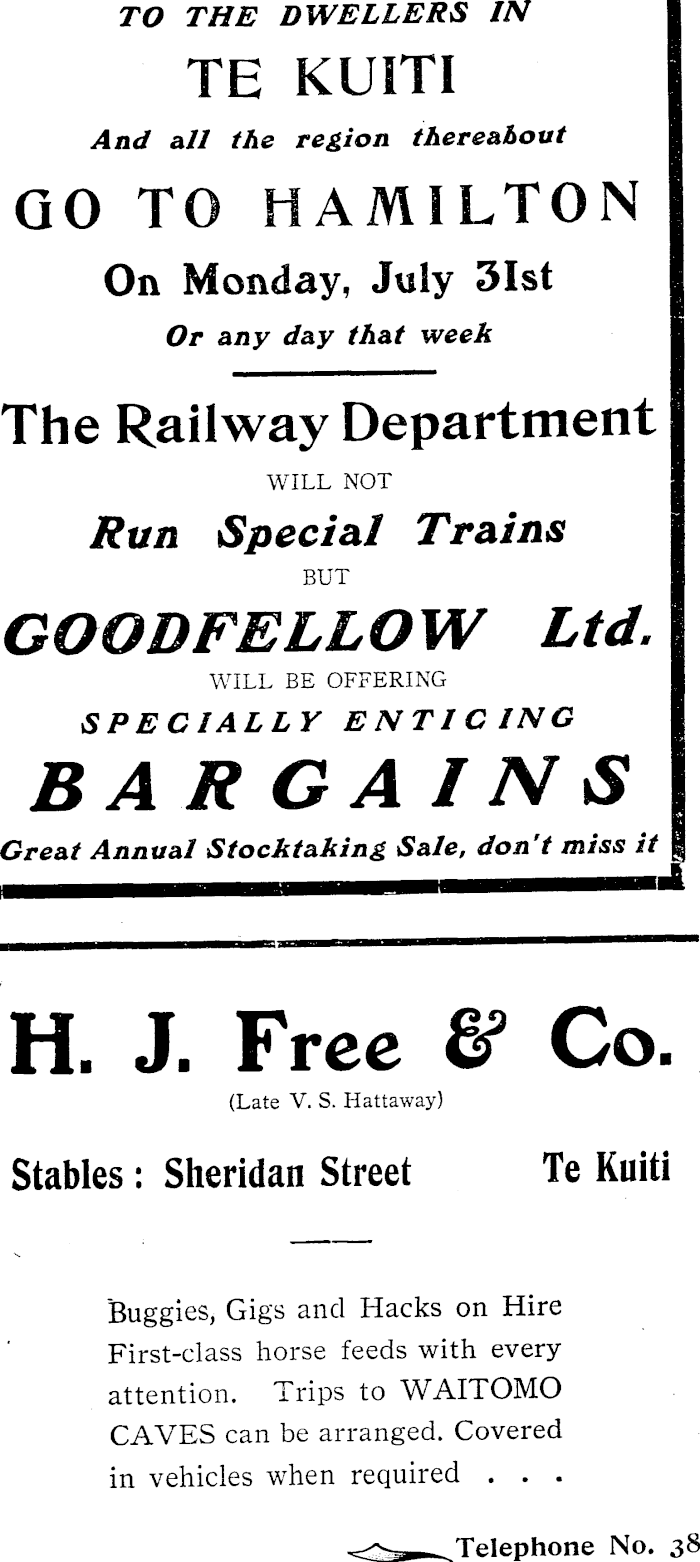 TO THE DWELLERS IN

TE KUITI

And all the region thereabout

GO TO HAMILTON

On Monday, July 31st

Or any day that week

The Railway Department

WILL NOT

Run Special Trains

BUT

GOODFELLOW Ltd.

WILL BE OFFERING

SPECIALLY ENTICING

BARGAINS

Great Annual Stocktaking Sale, don't miss it

H. J. Free & Co.

(Late V. S. Hattaway)

Stables: Sheridan Street Te Kuiti

Buggies, Gigs and Hacks on Hire First-class horse feeds with every attention. Trips to WAITOMO CAVES can be arranged. Covered in vehicles when required . . .

Telephone No. 38